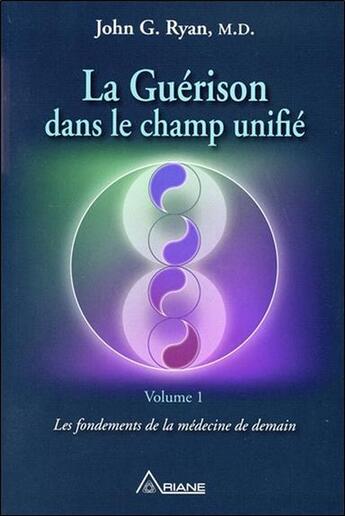 John G. Ryan, M.D.

La Guérison dans le champ unifié

Volume 1

Les fondements de la médecine de demain

ARIANE